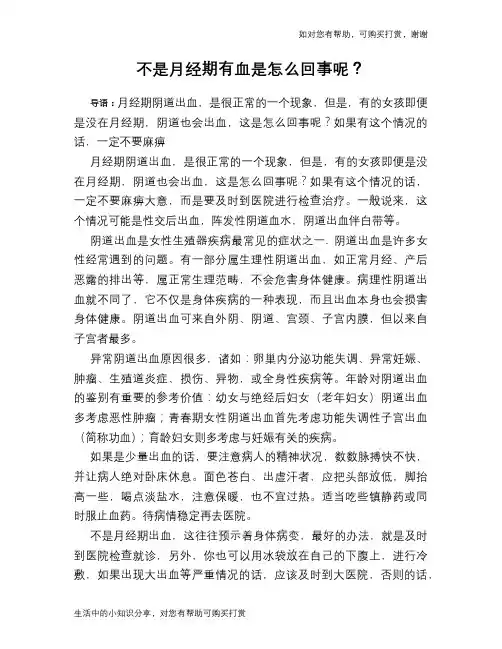 如对您有帮助，可购买打赏，谢谢

不是月经期有血是怎么回事呢？

导语：月经期阴道出血，是很正常的一个现象，但是，有的女孩即便是没在月经期，阴道也会出血，这是怎么回事呢？如果有这个情况的话，一定不要麻痹

月经期阴道出血，是很正常的一个现象，但是，有的女孩即便是没在月经期，阴道也会出血，这是怎么回事呢？如果有这个情况的话，一定不要麻痹大意，而是要及时到医院进行检查治疗。一般说来，这个情况可能是性交后出血，阵发性阴道血水，阴道出血伴白带等。

阴道出血是女性生殖器疾病最常见的症状之一，阴道出血是许多女性经常遇到的问题。有一部分属生理性阴道出血，如正常月经、产后恶露的排出等，属正常生理范畴，不会危害身体健康。病理性阴道出血就不同了，它不仅是身体疾病的一种表现，而且出血本身也会损害身体健康。阴道出血可来自外阴、阴道、宫颈、子宫内膜，但以来自子宫者最多。

异常阴道出血原因很多，诸如：卵巢内分泌功能失调、异常妊娠、肿瘤、生殖道炎症、损伤、异物，或全身性疾病等。年龄对阴道出血的鉴别有重要的参考价值：幼女与绝经后妇女（老年妇女）阴道出血多考虑恶性肿瘤；青春期女性阴道出血首先考虑功能失调性子宫出血（简称功血）；育龄妇女则多考虑与妊娠有关的疾病。

如果是少量出血的话，要注意病人的精神状况，数数脉搏快不快，并让病人绝对卧床休息。面色苍白、出虚汗者，应把头部放低，脚抬高一些，喝点淡盐水，注意保暖，也不宜过热。适当吃些镇静药或同时服止血药。待病情稳定再去医院。

不是月经期出血，这往往预示着身体病变，最好的办法，就是及时到医院检查就诊，另外，你也可以用冰袋放在自己的下腹上，进行冷敷，如果出现大出血等严重情况的话，应该及时到大医院，否则的话，

生活中的小知识分享，对您有帮助可购买打赏